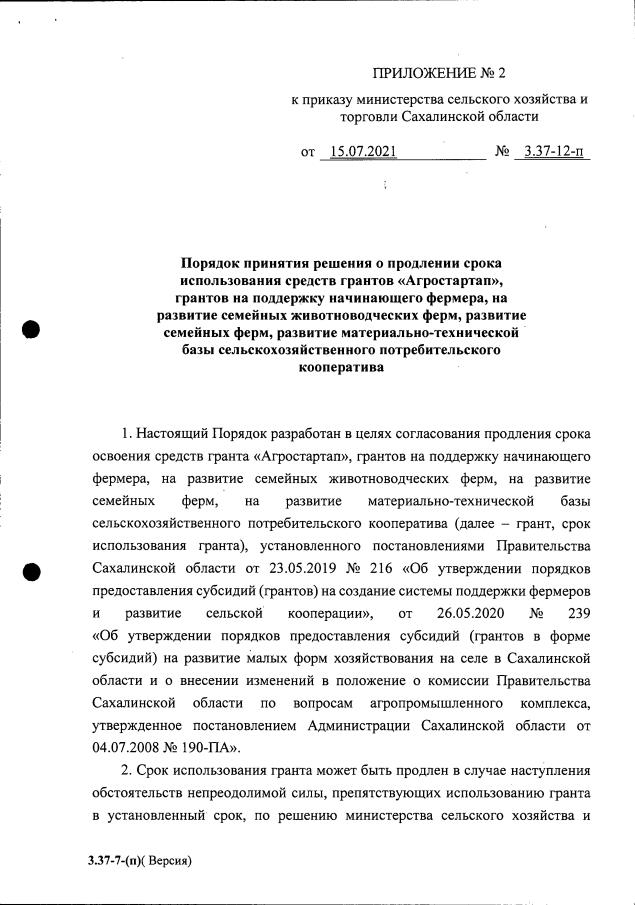 ПРИЛОЖЕНИЕ № 2

к приказу министерства сельского хозяйства и торговли Сахалинской области

от 15.07.2021 № 3.37-12-п

Порядок принятия решения о продлении срока использования средств грантов «Агростартап», грантов на поддержку начинающего фермера, на развитие семейных животноводческих ферм, развитие семейных ферм, развитие материально-технической базы сельскохозяйственного потребительского кооператива

1. Настоящий Порядок разработан в целях согласования продления срока освоения средств гранта «Агростартап», грантов на поддержку начинающего фермера, на развитие семейных животноводческих ферм, на развитие семейных ферм, на развитие материально-технической базы сельскохозяйственного потребительского кооператива (далее – грант, срок использования гранта), установленного постановлениями Правительства Сахалинской области от 23.05.2019 № 216 «Об утверждении порядков предоставления субсидий (грантов) на создание системы поддержки фермеров и развитие сельской кооперации», от 26.05.2020 № 239 «Об утверждении порядков предоставления субсидий (грантов в форме субсидий) на развитие малых форм хозяйствования на селе в Сахалинской области и о внесении изменений в положение о комиссии Правительства Сахалинской области по вопросам агропромышленного комплекса, утвержденное постановлением Администрации Сахалинской области от 04.07.2008 № 190-ПА».

2. Срок использования гранта может быть продлен в случае наступления обстоятельств непреодолимой силы, препятствующих использованию гранта в установленный срок, по решению министерства сельского хозяйства и

3.37-7-(п)( Версия)